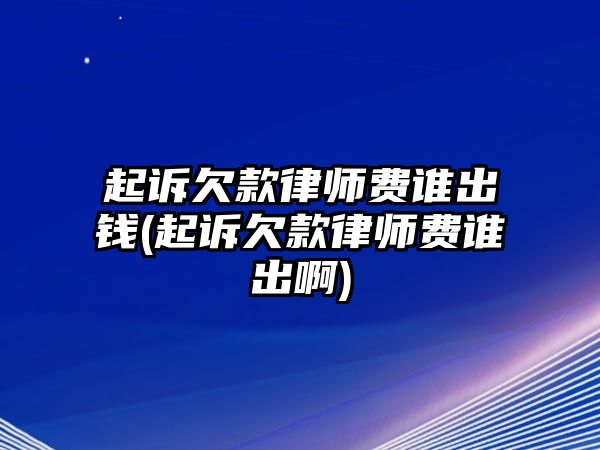 起诉欠款律师费谁出钱(起诉欠款律师费谁出啊)